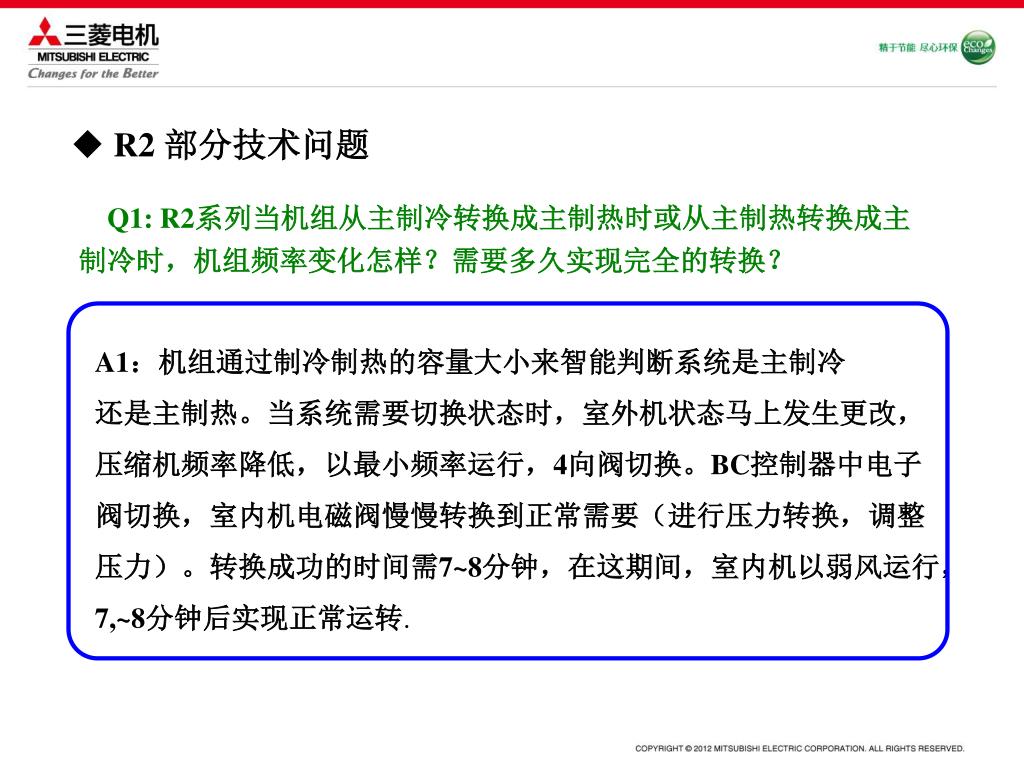 三菱电机
MITSUBISHI ELECTRIC
Changes for the Better

精于节能 尽心环保 eco Changes

◆ R2 部分技术问题

Q1: R2系列当机组从主制冷转换成主制热时或从主制热转换成主制冷时，机组频率变化怎样？需要多久实现完全的转换？

A1：机组通过制冷制热的容量大小来智能判断系统是主制冷还是主制热。当系统需要切换状态时，室外机状态马上发生更改，压缩机频率降低，以最小频率运行，4向阀切换。BC控制器中电子阀切换，室内机电磁阀慢慢转换到正常需要（进行压力转换，调整压力）。转换成功的时间需7~8分钟，在这期间，室内机以弱风运行，7,~8分钟后实现正常运转.

COPYRIGHT © 2012 MITSUBISHI ELECTRIC CORPORATION. ALL RIGHTS RESERVED.